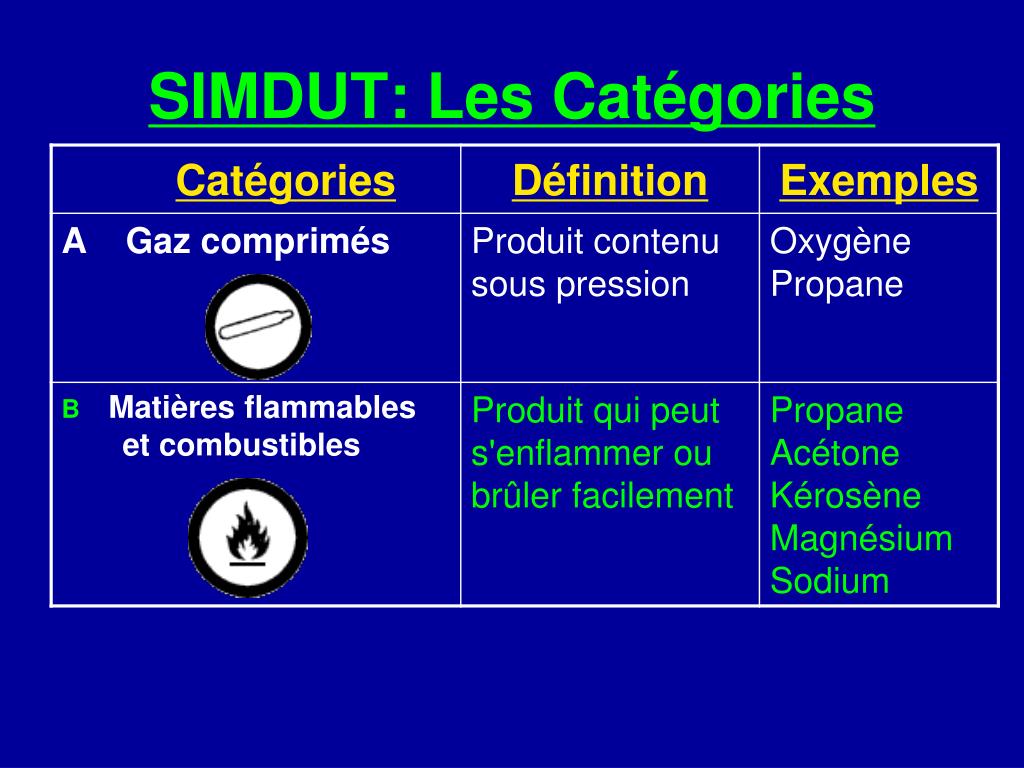 SIMDUT: Les Catégories

| Catégories | Définition | Exemples |
|---|---|---|
| A Gaz comprimés | Produit contenu sous pression | Oxygène Propane |
| B Matières flammables et combustibles | Produit qui peut s'enflammer ou brûler facilement | Propane Acétone Kérosène Magnésium Sodium |